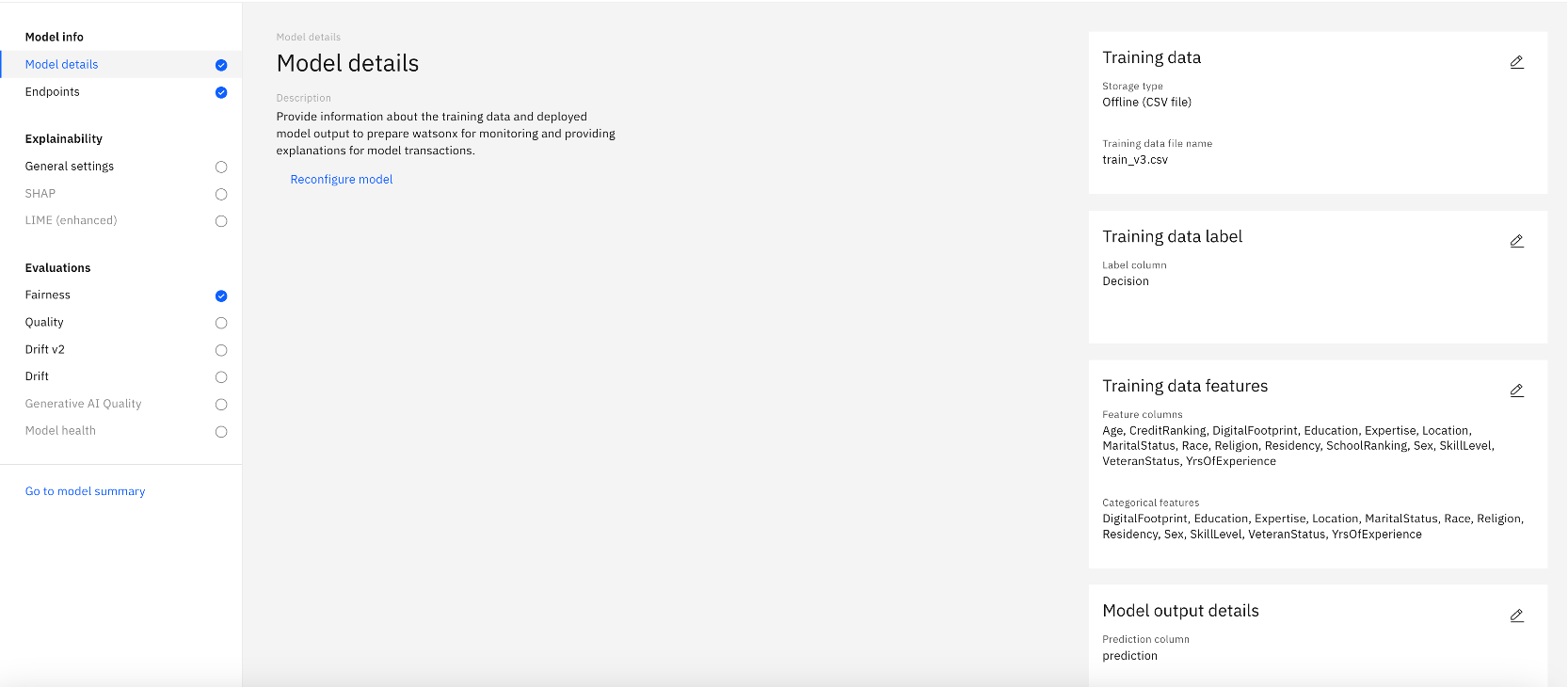 Model info
Model details
Endpoints

Explainability
General settings
SHAP
LIME (enhanced)

Evaluations
Fairness
Quality
Drift v2
Drift
Generative AI Quality
Model health

Go to model summary

Model details
Model details

Description
Provide information about the training data and deployed model output to prepare watsonx for monitoring and providing explanations for model transactions.

Reconfigure model

Training data
Storage type
Offline (CSV file)

Training data file name
train_v3.csv

Training data label
Label column
Decision

Training data features
Feature columns
Age, CreditRanking, DigitalFootprint, Education, Expertise, Location, MaritalStatus, Race, Religion, Residency, SchoolRanking, Sex, SkillLevel, VeteranStatus, YrsOfExperience

Categorical features
DigitalFootprint, Education, Expertise, Location, MaritalStatus, Race, Religion, Residency, Sex, SkillLevel, VeteranStatus, YrsOfExperience

Model output details
Prediction column
prediction